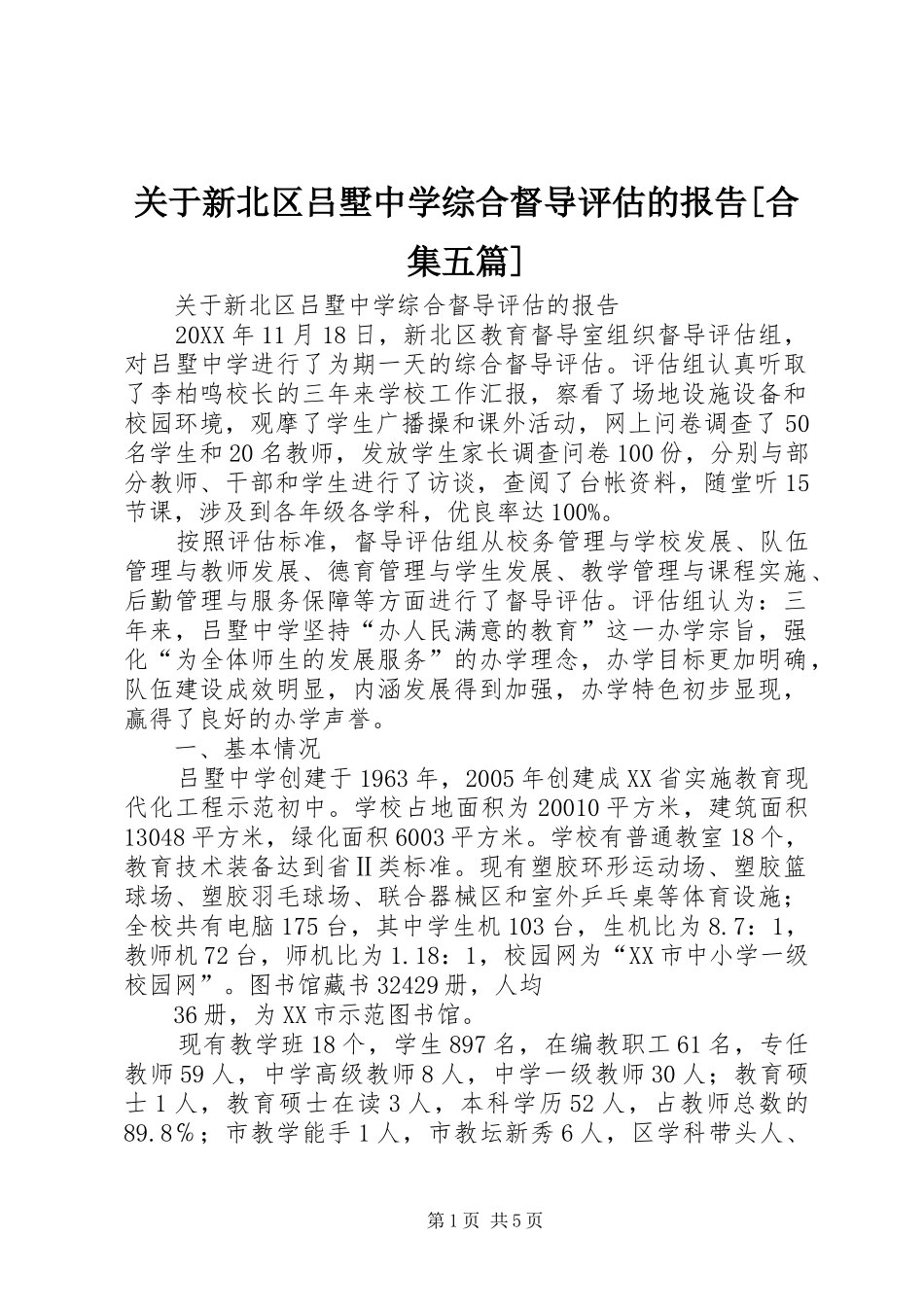 关于新北区吕墅中学综合督导评估的报告[合集五篇]

关于新北区吕墅中学综合督导评估的报告

20XX 年 11 月 18 日，新北区教育督导室组织督导评估组，对吕墅中学进行了为期一天的综合督导评估。评估组认真听取了李柏鸣校长的三年来学校工作汇报，察看了场地设施设备和校园环境，观摩了学生广播操和课外活动，网上问卷调查了 50 名学生和 20 名教师，发放学生家长调查问卷 100 份，分别与部分教师、干部和学生进行了访谈，查阅了台帐资料，随堂听 15 节课，涉及到各年级各学科，优良率达 100%。

按照评估标准，督导评估组从校务管理与学校发展、队伍管理与教师发展、德育管理与学生发展、教学管理与课程实施、后勤管理与服务保障等方面进行了督导评估。评估组认为：三年来，吕墅中学坚持“办人民满意的教育”这一办学宗旨，强化“为全体师生的发展服务”的办学理念，办学目标更加明确，队伍建设成效明显，内涵发展得到加强，办学特色初步显现，赢得了良好的办学声誉。

一、基本情况

吕墅中学创建于 1963 年，2005 年创建成 XX 省实施教育现代化工程示范初中。学校占地面积为 20010 平方米，建筑面积 13048 平方米，绿化面积 6003 平方米。学校有普通教室 18 个，教育技术装备达到省Ⅱ类标准。现有塑胶环形运动场、塑胶篮球场、塑胶羽毛球场、联合器械区和室外乒乓桌等体育设施；全校共有电脑 175 台，其中学生机 103 台，生机比为 8.7：1，教师机 72 台，师机比为 1.18：1，校园网为“XX 市中小学一级校园网”。图书馆藏书 32429 册，人均

36 册，为 XX 市示范图书馆。

现有教学班 18 个，学生 897 名，在编教职工 61 名，专任教师 59 人，中学高级教师 8 人，中学一级教师 30 人；教育硕士 1 人，教育硕士在读 3 人，本科学历 52 人，占教师总数的 89.8％；市教学能手 1 人，市教坛新秀 6 人，区学科带头人、

第 1 页 共 5 页